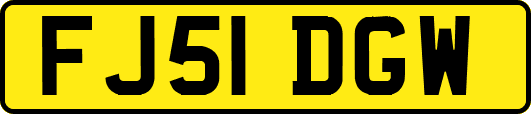 FJ51 DGW